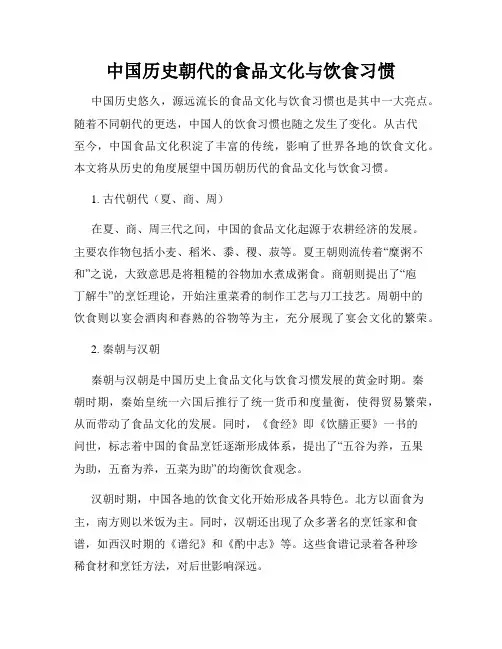 中国历史朝代的食品文化与饮食习惯

中国历史悠久，源远流长的食品文化与饮食习惯也是其中一大亮点。随着不同朝代的更迭，中国人的饮食习惯也随之发生了变化。从古代至今，中国食品文化积淀了丰富的传统，影响了世界各地的饮食文化。本文将从历史的角度展望中国历朝历代的食品文化与饮食习惯。

1. 古代朝代（夏、商、周）

在夏、商、周三代之间，中国的食品文化起源于农耕经济的发展。主要农作物包括小麦、稻米、黍、稷、菽等。夏王朝则流传着“糜粥不和”之说，大致意思是将粗糙的谷物加水煮成粥食。商朝则提出了“庖丁解牛”的烹饪理论，开始注重菜肴的制作工艺与刀工技艺。周朝中的饮食则以宴会酒肉和舂熟的谷物等为主，充分展现了宴会文化的繁荣。

2. 秦朝与汉朝

秦朝与汉朝是中国历史上食品文化与饮食习惯发展的黄金时期。秦朝时期，秦始皇统一六国后推行了统一货币和度量衡，使得贸易繁荣，从而带动了食品文化的发展。同时，《食经》即《饮膳正要》一书的问世，标志着中国的食品烹饪逐渐形成体系，提出了“五谷为养，五果为助，五畜为养，五菜为助”的均衡饮食观念。

汉朝时期，中国各地的饮食文化开始形成各具特色。北方以面食为主，南方则以米饭为主。同时，汉朝还出现了众多著名的烹饪家和食谱，如西汉时期的《谱纪》和《酌中志》等。这些食谱记录着各种珍稀食材和烹饪方法，对后世影响深远。